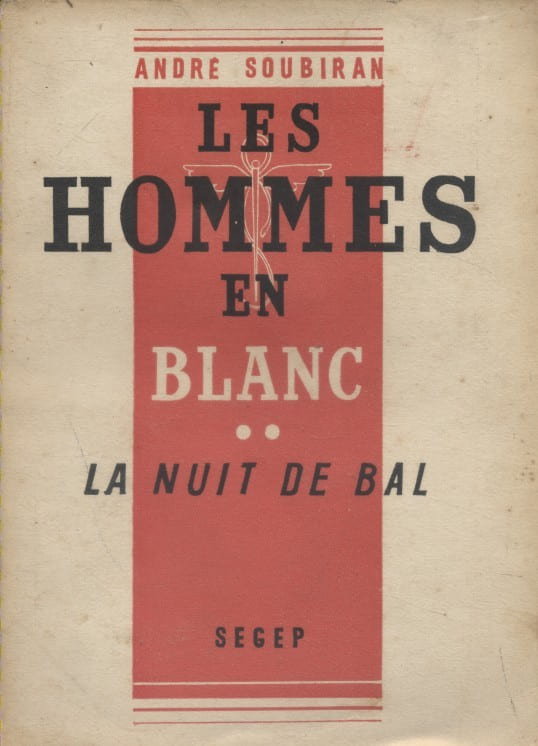 ANDRÉ SOUBIRAN

LES HOMMES EN BLANC

••

LA NUIT DE BAL

SEGEP